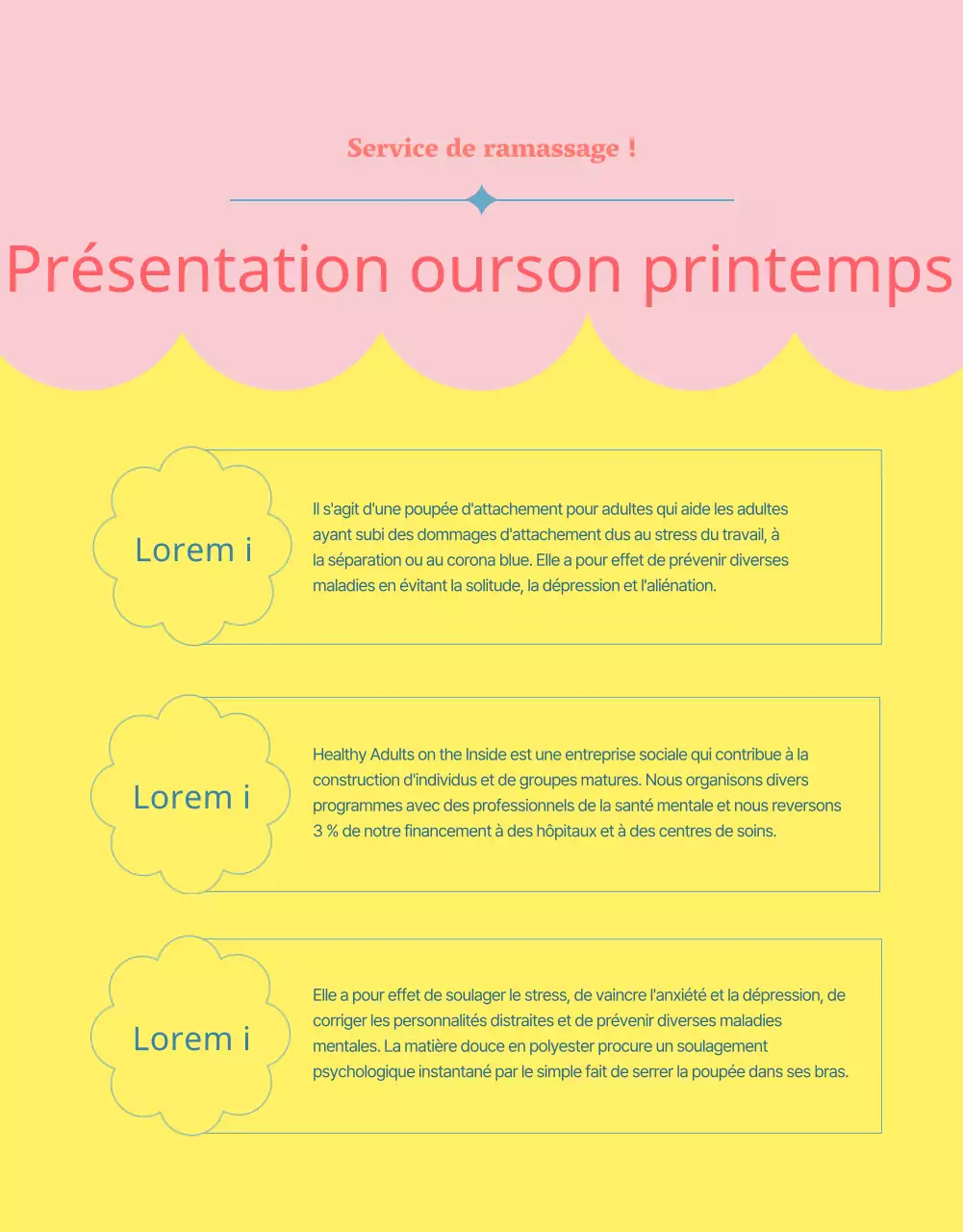 Service de ramassage !

Présentation ourson printemps

Lorem i

Il s'agit d'une poupée d'attachement pour adultes qui aide les adultes ayant subi des dommages d'attachement dus au stress du travail, à la séparation ou au corona blue. Elle a pour effet de prévenir diverses maladies en évitant la solitude, la dépression et l'aliénation.

Lorem i

Healthy Adults on the Inside est une entreprise sociale qui contribue à la construction d'individus et de groupes matures. Nous organisons divers programmes avec des professionnels de la santé mentale et nous reversons 3 % de notre financement à des hôpitaux et à des centres de soins.

Lorem i

Elle a pour effet de soulager le stress, de vaincre l'anxiété et la dépression, de corriger les personnalités distraites et de prévenir diverses maladies mentales. La matière douce en polyester procure un soulagement psychologique instantané par le simple fait de serrer la poupée dans ses bras.